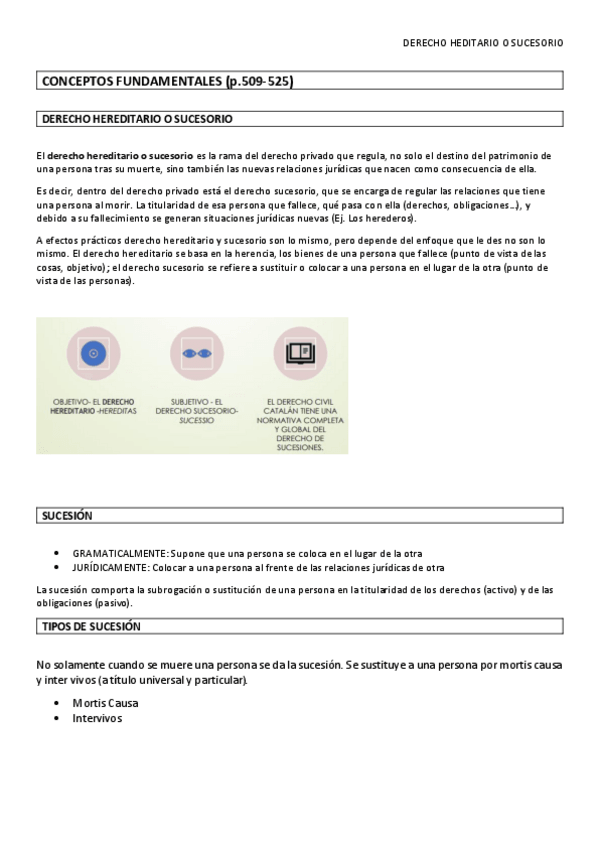 DERECHO HEDITARIO O SUCESORIO

CONCEPTOS FUNDAMENTALES (p.509-525)

DERECHO HEREDITARIO O SUCESORIO

El derecho hereditario o sucesorio es la rama del derecho privado que regula, no solo el destino del patrimonio de una persona tras su muerte, sino también las nuevas relaciones jurídicas que nacen como consecuencia de ella.

Es decir, dentro del derecho privado está el derecho sucesorio, que se encarga de regular las relaciones que tiene una persona al morir. La titularidad de esa persona que fallece, qué pasa con ella (derechos, obligaciones…), y debido a su fallecimiento se generan situaciones jurídicas nuevas (Ej. Los herederos).

A efectos prácticos derecho hereditario y sucesorio son lo mismo, pero depende del enfoque que le des no son lo mismo. El derecho hereditario se basa en la herencia, los bienes de una persona que fallece (punto de vista de las cosas, objetivo); el derecho sucesorio se refiere a sustituir o colocar a una persona en el lugar de la otra (punto de vista de las personas).

OBJETIVO- EL DERECHO HEREDITARIO -HEREDITAS

SUBJETIVO - EL DERECHO SUCESORIO- SUCESSIO

EL DERECHO CIVIL CATALÁN TIENE UNA NORMATIVA COMPLETA Y GLOBAL DEL DERECHO DE SUCESIONES.

SUCESIÓN

• GRAMATICALMENTE: Supone que una persona se coloca en el lugar de la otra
• JURÍDICAMENTE: Colocar a una persona al frente de las relaciones jurídicas de otra

La sucesión comporta la subrogación o sustitución de una persona en la titularidad de los derechos (activo) y de las obligaciones (pasivo).

TIPOS DE SUCESIÓN

No solamente cuando se muere una persona se da la sucesión. Se sustituye a una persona por mortis causa y inter vivos (a título universal y particular).

• Mortis Causa
• Intervivos